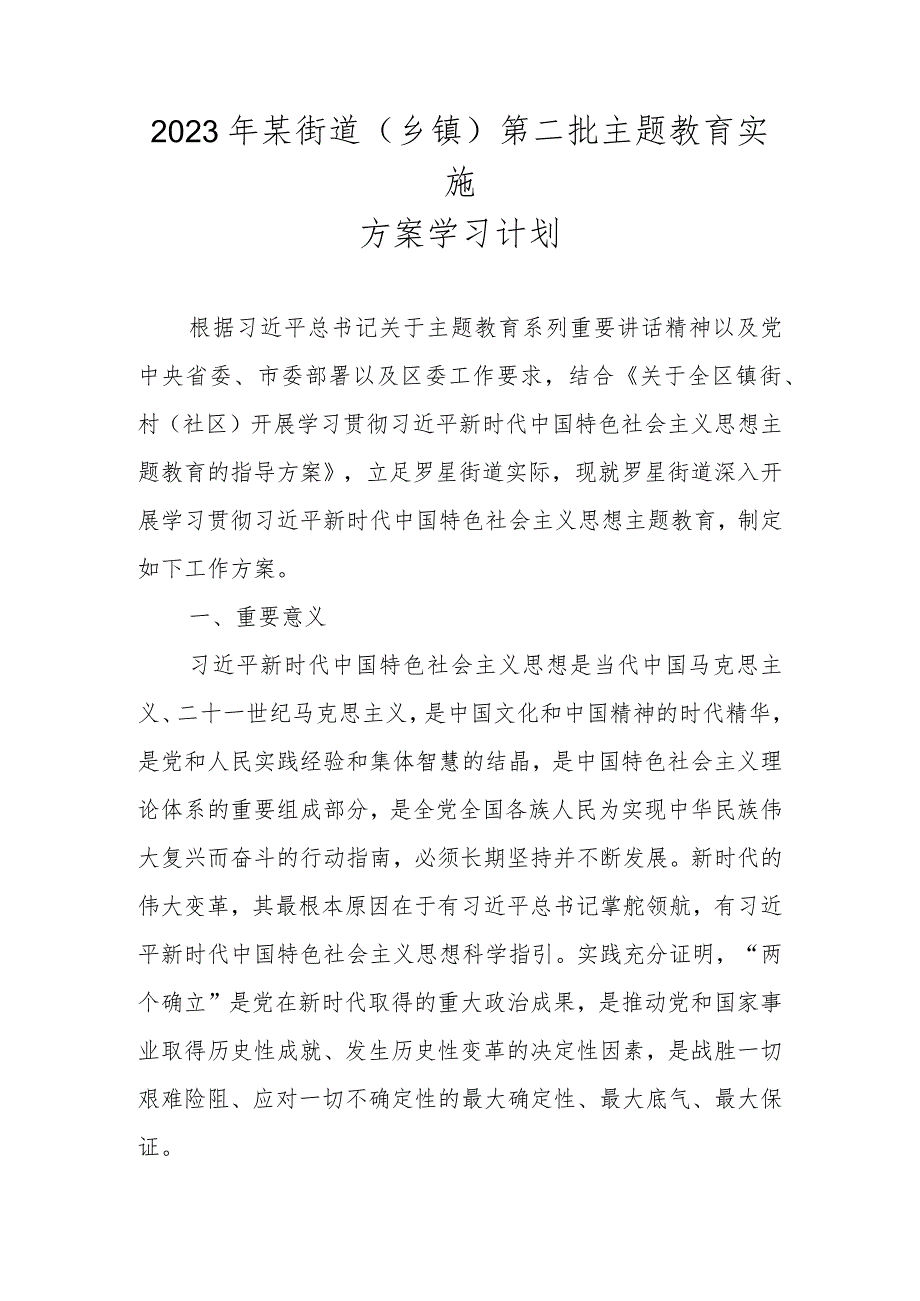 2023年某街道（乡镇）第二批主题教育实施
方案学习计划

根据习近平总书记关于主题教育系列重要讲话精神以及党中央省委、市委部署以及区委工作要求，结合《关于全区镇街、村（社区）开展学习贯彻习近平新时代中国特色社会主义思想主题教育的指导方案》，立足罗星街道实际，现就罗星街道深入开展学习贯彻习近平新时代中国特色社会主义思想主题教育，制定如下工作方案。

一、重要意义

习近平新时代中国特色社会主义思想是当代中国马克思主义、二十一世纪马克思主义，是中国文化和中国精神的时代精华，是党和人民实践经验和集体智慧的结晶，是中国特色社会主义理论体系的重要组成部分，是全党全国各族人民为实现中华民族伟大复兴而奋斗的行动指南，必须长期坚持并不断发展。新时代的伟大变革，其最根本原因在于有习近平总书记掌舵领航，有习近平新时代中国特色社会主义思想科学指引。实践充分证明，“两个确立”是党在新时代取得的重大政治成果，是推动党和国家事业取得历史性成就、发生历史性变革的决定性因素，是战胜一切艰难险阻、应对一切不确定性的最大确定性、最大底气、最大保证。